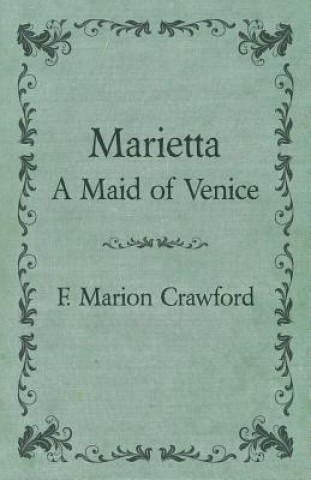 Marietta
A Maid of Venice

F. Marion Crawford